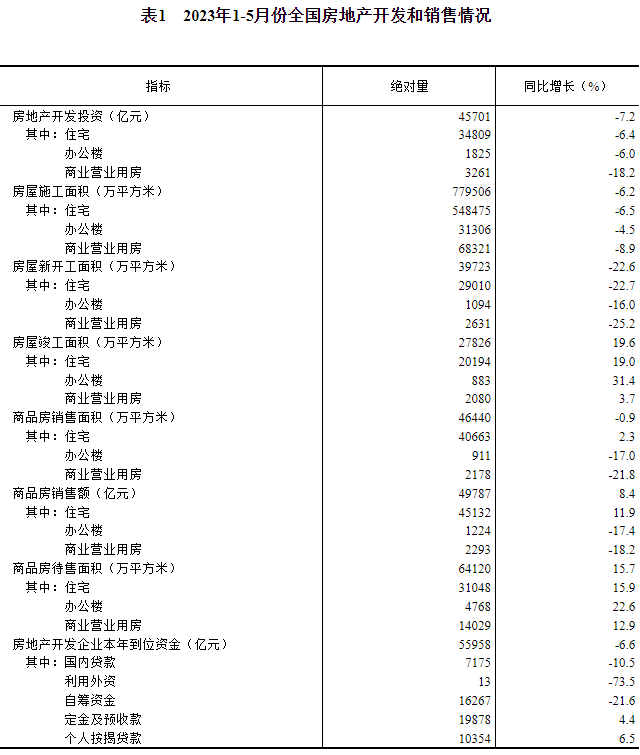 表1 2023年1-5月份全国房地产开发和销售情况

| 指标 | 绝对量 | 同比增长（%） |
|---|---|---|
| 房地产开发投资（亿元） | 45701 | -7.2 |
| 其中：住宅 | 34809 | -6.4 |
| 办公楼 | 1825 | -6.0 |
| 商业营业用房 | 3261 | -18.2 |
| 房屋施工面积（万平方米） | 779506 | -6.2 |
| 其中：住宅 | 548475 | -6.5 |
| 办公楼 | 31306 | -4.5 |
| 商业营业用房 | 68321 | -8.9 |
| 房屋新开工面积（万平方米） | 39723 | -22.6 |
| 其中：住宅 | 29010 | -22.7 |
| 办公楼 | 1094 | -16.0 |
| 商业营业用房 | 2631 | -25.2 |
| 房屋竣工面积（万平方米） | 27826 | 19.6 |
| 其中：住宅 | 20194 | 19.0 |
| 办公楼 | 883 | 31.4 |
| 商业营业用房 | 2080 | 3.7 |
| 商品房销售面积（万平方米） | 46440 | -0.9 |
| 其中：住宅 | 40663 | 2.3 |
| 办公楼 | 911 | -17.0 |
| 商业营业用房 | 2178 | -21.8 |
| 商品房销售额（亿元） | 49787 | 8.4 |
| 其中：住宅 | 45132 | 11.9 |
| 办公楼 | 1224 | -17.4 |
| 商业营业用房 | 2293 | -18.2 |
| 商品房待售面积（万平方米） | 64120 | 15.7 |
| 其中：住宅 | 31048 | 15.9 |
| 办公楼 | 4768 | 22.6 |
| 商业营业用房 | 14029 | 12.9 |
| 房地产开发企业本年到位资金（亿元） | 55958 | -6.6 |
| 其中：国内贷款 | 7175 | -10.5 |
| 利用外资 | 13 | -73.5 |
| 自筹资金 | 16267 | -21.6 |
| 定金及预收款 | 19878 | 4.4 |
| 个人按揭贷款 | 10354 | 6.5 |